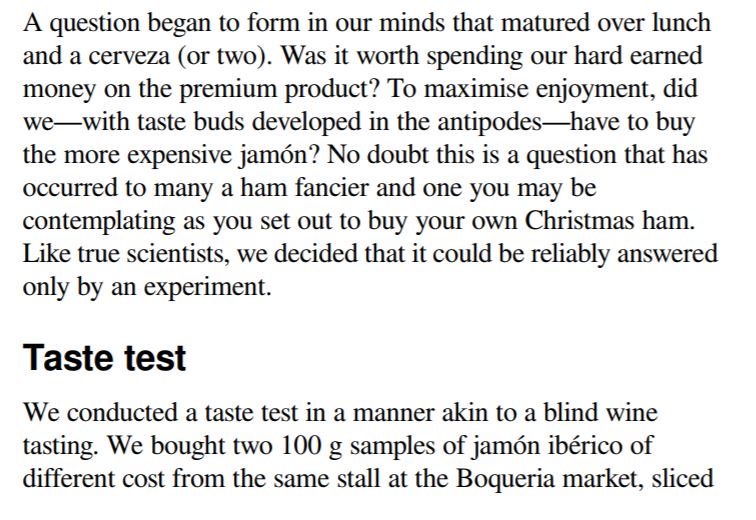 A question began to form in our minds that matured over lunch and a cerveza (or two). Was it worth spending our hard earned money on the premium product? To maximise enjoyment, did we—with taste buds developed in the antipodes—have to buy the more expensive jamón? No doubt this is a question that has occurred to many a ham fancier and one you may be contemplating as you set out to buy your own Christmas ham. Like true scientists, we decided that it could be reliably answered only by an experiment.

Taste test

We conducted a taste test in a manner akin to a blind wine tasting. We bought two 100 g samples of jamón ibérico of different cost from the same stall at the Boqueria market, sliced